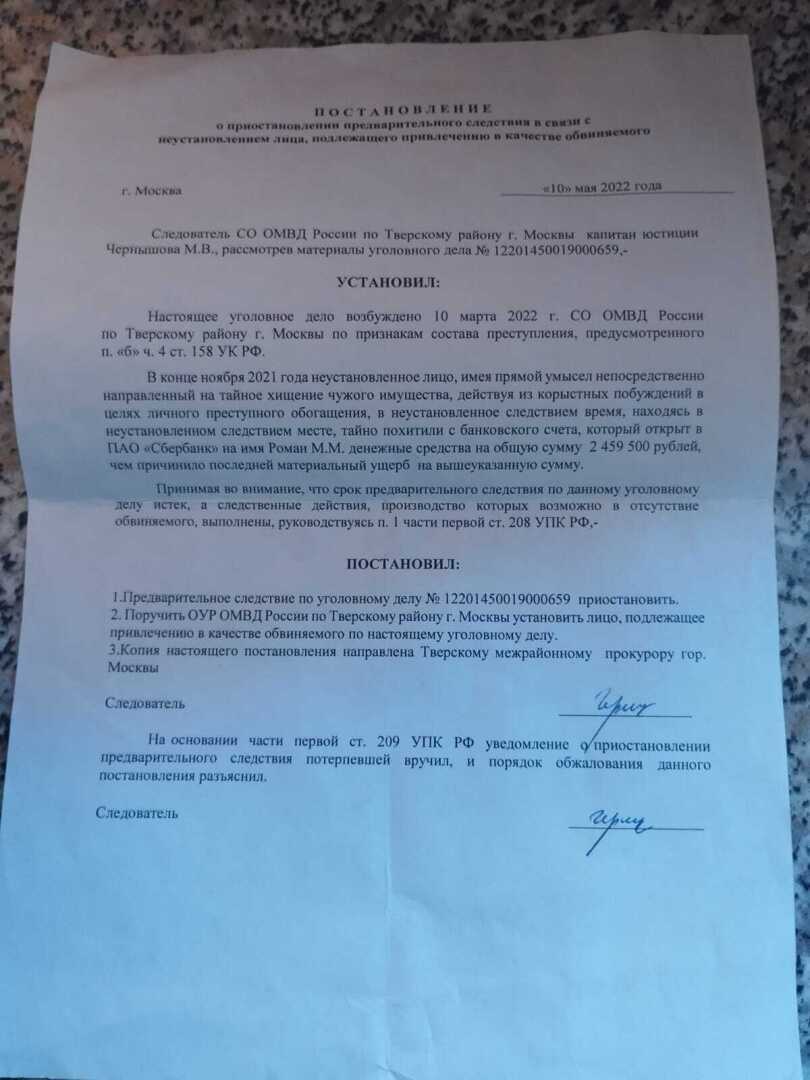 ПОСТАНОВЛЕНИЕ
о приостановлении предварительного следствия в связи с неустановлением лица, подлежащего привлечению в качестве обвиняемого

г. Москва «10» мая 2022 года

Следователь СО ОМВД России по Тверскому району г. Москвы капитан юстиции Чернышова М.В., рассмотрев материалы уголовного дела № 12201450019000659,-

УСТАНОВИЛ:

Настоящее уголовное дело возбуждено 10 марта 2022 г. СО ОМВД России по Тверскому району г. Москвы по признакам состава преступления, предусмотренного п. «б» ч. 4 ст. 158 УК РФ.

В конце ноября 2021 года неустановленное лицо, имея прямой умысел непосредственно направленный на тайное хищение чужого имущества, действуя из корыстных побуждений в целях личного преступного обогащения, в неустановленное следствием время, находясь в неустановленном следствием месте, тайно похитили с банковского счета, который открыт в ПАО «Сбербанк» на имя Роман М.М. денежные средства на общую сумму 2 459 500 рублей, чем причинило последней материальный ущерб на вышеуказанную сумму.

Принимая во внимание, что срок предварительного следствия по данному уголовному делу истек, а следственные действия, производство которых возможно в отсутствие обвиняемого, выполнены, руководствуясь п. 1 части первой ст. 208 УПК РФ,-

ПОСТАНОВИЛ:

1.Предварительное следствие по уголовному делу № 12201450019000659 приостановить.
2. Поручить ОУР ОМВД России по Тверскому району г. Москвы установить лицо, подлежащее привлечению в качестве обвиняемого по настоящему уголовному делу.
3.Копия настоящего постановления направлена Тверскому межрайонному прокурору гор. Москвы

Следователь

На основании части первой ст. 209 УПК РФ уведомление о приостановлении предварительного следствия потерпевшей вручил, и порядок обжалования данного постановления разъяснил.

Следователь